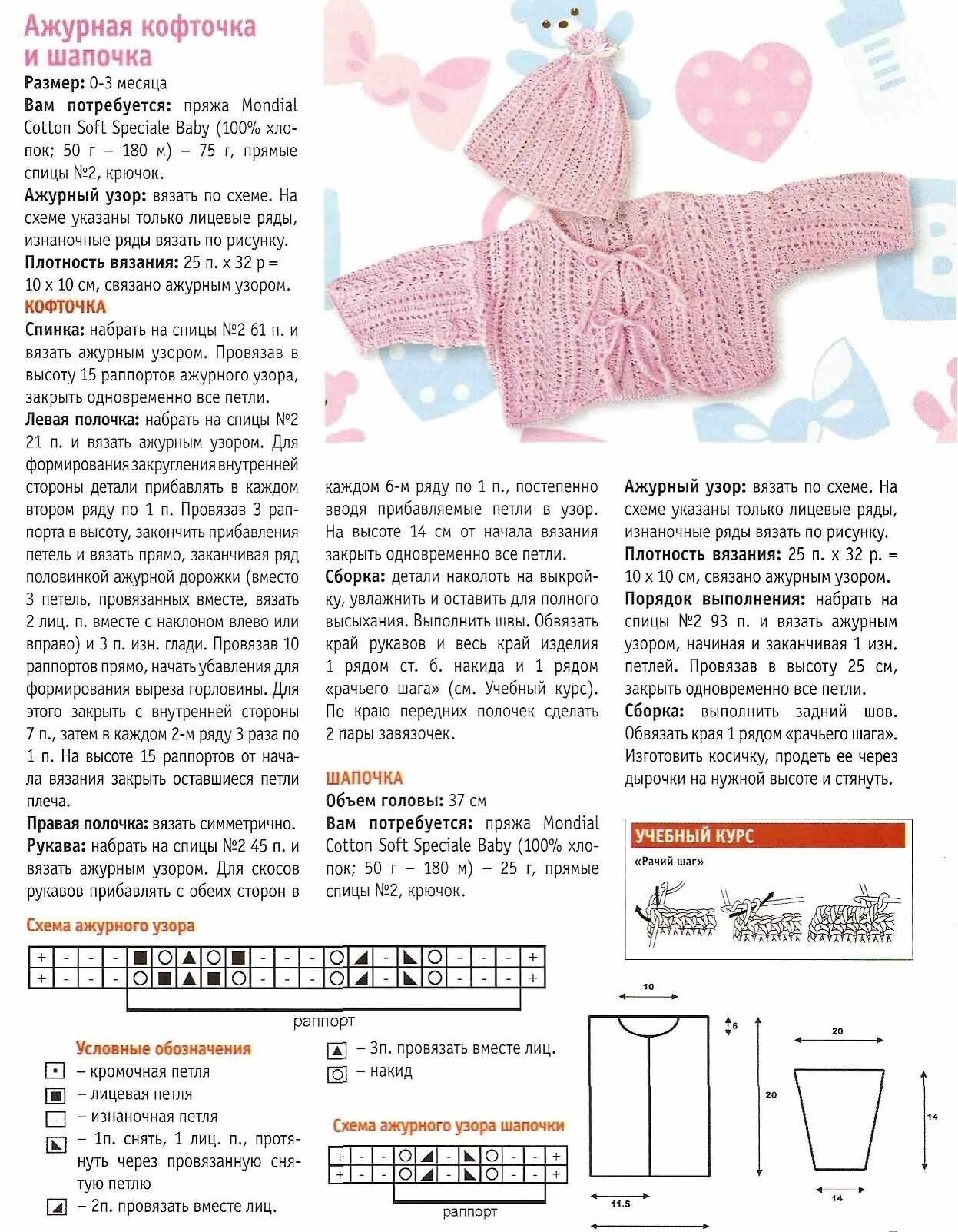 Ажурная кофточка и шапочка

Размер: 0-3 месяца

Вам потребуется: пряжа Mondial Cotton Soft Speciale Baby (100% хлопок; 50 г – 180 м) – 75 г, прямые спицы №2, крючок.

Ажурный узор: вязать по схеме. На схеме указаны только лицевые ряды, изнаночные ряды вязать по рисунку.

Плотность вязания: 25 п. х 32 р = 10 х 10 см, связано ажурным узором.

КОФТОЧКА

Спинка: набрать на спицы №2 61 п. и вязать ажурным узором. Провязав в высоту 15 раппортов ажурного узора, закрыть одновременно все петли.

Левая полочка: набрать на спицы №2 21 п. и вязать ажурным узором. Для формирования закругления внутренней стороны детали прибавлять в каждом втором ряду по 1 п. Провязав 3 раппорта в высоту, закончить прибавления петель и вязать прямо, заканчивая ряд половинкой ажурной дорожки (вместо 3 петель, провязанных вместе, вязать 2 лиц. п. вместе с наклоном влево или вправо) и 3 п. изн. глади. Провязав 10 раппортов прямо, начать убавления для формирования выреза горловины. Для этого закрыть с внутренней стороны 7 п., затем в каждом 2-м ряду 3 раза по 1 п. На высоте 15 раппортов от начала вязания закрыть оставшиеся петли плеча.

Правая полочка: вязать симметрично.

Рукава: набрать на спицы №2 45 п. и вязать ажурным узором. Для скосов рукавов прибавлять с обеих сторон в каждом 6-м ряду по 1 п., постепенно вводя прибавляемые петли в узор. На высоте 14 см от начала вязания закрыть одновременно все петли.

Сборка: детали наколоть на выкройку, увлажнить и оставить для полного высыхания. Выполнить швы. Обвязать край рукавов и весь край изделия 1 рядом ст. б. накида и 1 рядом «рачьего шага» (см. Учебный курс). По краю передних полочек сделать 2 пары завязочек.

ШАПОЧКА

Объем головы: 37 см

Вам потребуется: пряжа Mondial Cotton Soft Speciale Baby (100% хлопок; 50 г – 180 м) – 25 г, прямые спицы №2, крючок.

Ажурный узор: вязать по схеме. На схеме указаны только лицевые ряды, изнаночные ряды вязать по рисунку.

Плотность вязания: 25 п. х 32 р. = 10 х 10 см, связано ажурным узором.

Порядок выполнения: набрать на спицы №2 93 п. и вязать ажурным узором, начиная и заканчивая 1 изн. петлей. Провязав в высоту 25 см, закрыть одновременно все петли.

Сборка: выполнить задний шов. Обвязать края 1 рядом «рачьего шага». Изготовить косичку, продеть ее через дырочки на нужной высоте и стянуть.

УЧЕБНЫЙ КУРС
«Рачий шаг»

Схема ажурного узора

раппорт

Условные обозначения
– кромочная петля
– лицевая петля
– изнаночная петля
– 1п. снять, 1 лиц. п., протянуть через провязанную снятую петлю
– 2п. провязать вместе лиц.
– 3п. провязать вместе лиц.
– накид

Схема ажурного узора шапочки

раппорт

10
6
20
11.5
20
14
14